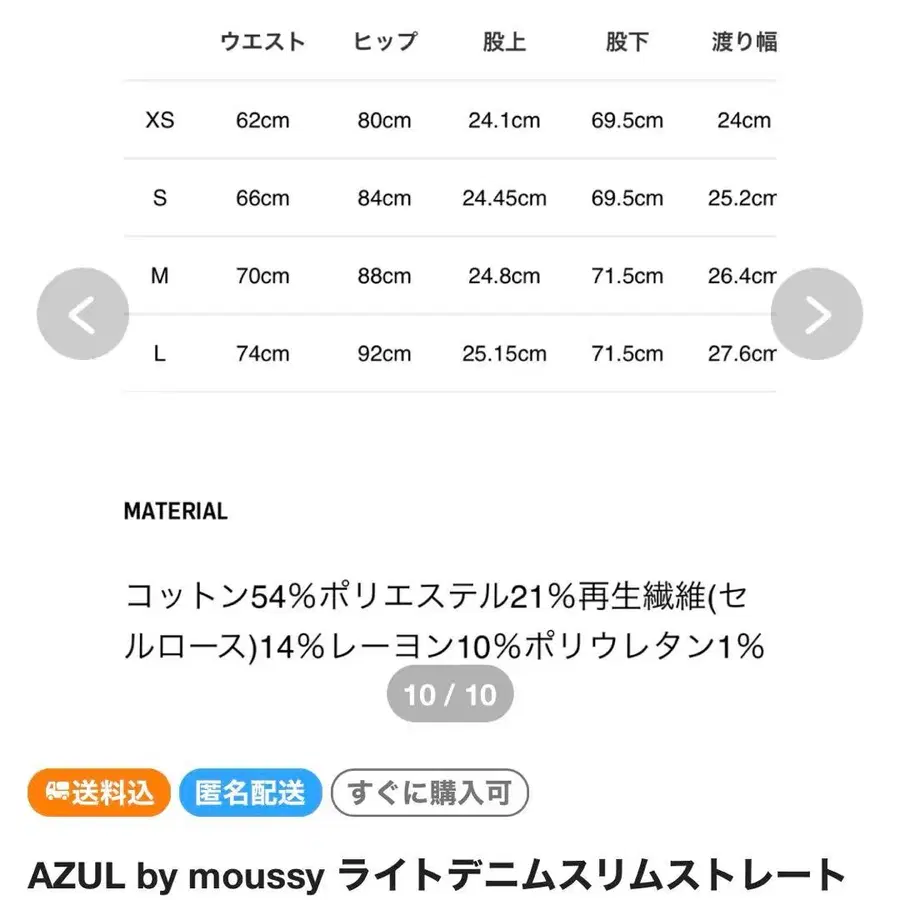 |  | ウエスト | ヒップ | 股上 | 股下 | 渡り幅 |
|---|---|---|---|---|---|
| XS | 62cm | 80cm | 24.1cm | 69.5cm | 24cm |
| S | 66cm | 84cm | 24.45cm | 69.5cm | 25.2cm |
| M | 70cm | 88cm | 24.8cm | 71.5cm | 26.4cm |
| L | 74cm | 92cm | 25.15cm | 71.5cm | 27.6cm |

MATERIAL

コットン54%ポリエステル21%再生繊維(セルロース)14%レーヨン10%ポリウレタン1%

10 / 10

送料込 匿名配送 すぐに購入可

AZUL by moussy ライトデニムスリムストレート